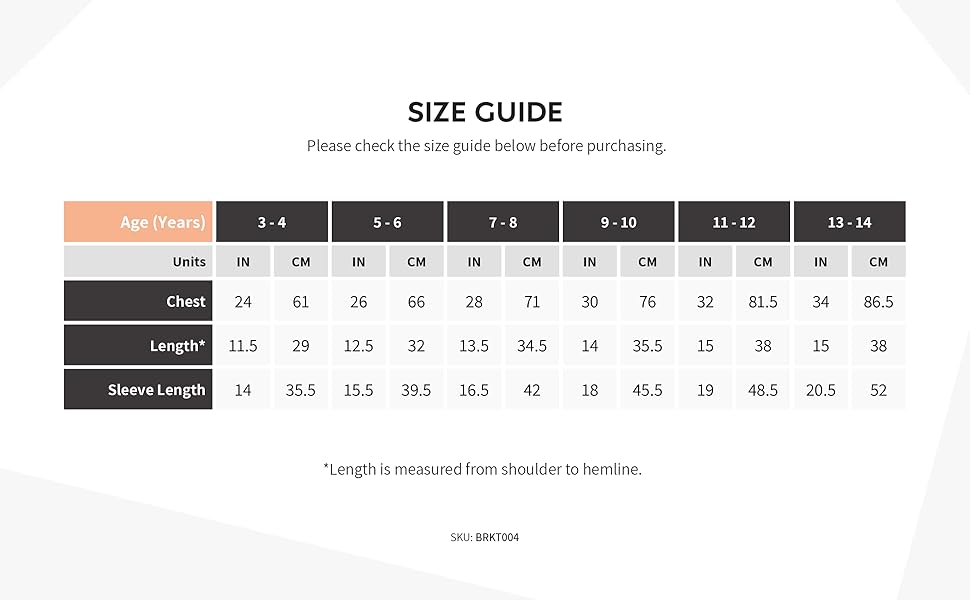 SIZE GUIDE

Please check the size guide below before purchasing.

| Age (Years) | 3 - 4 | | 5 - 6 | | 7 - 8 | | 9 - 10 | | 11 - 12 | | 13 - 14 | |
|---|---|---|---|---|---|---|---|---|---|---|---|---|
| Units | IN | CM | IN | CM | IN | CM | IN | CM | IN | CM | IN | CM |
| Chest | 24 | 61 | 26 | 66 | 28 | 71 | 30 | 76 | 32 | 81.5 | 34 | 86.5 |
| Length* | 11.5 | 29 | 12.5 | 32 | 13.5 | 34.5 | 14 | 35.5 | 15 | 38 | 15 | 38 |
| Sleeve Length | 14 | 35.5 | 15.5 | 39.5 | 16.5 | 42 | 18 | 45.5 | 19 | 48.5 | 20.5 | 52 |

*Length is measured from shoulder to hemline.

SKU: BRKT004